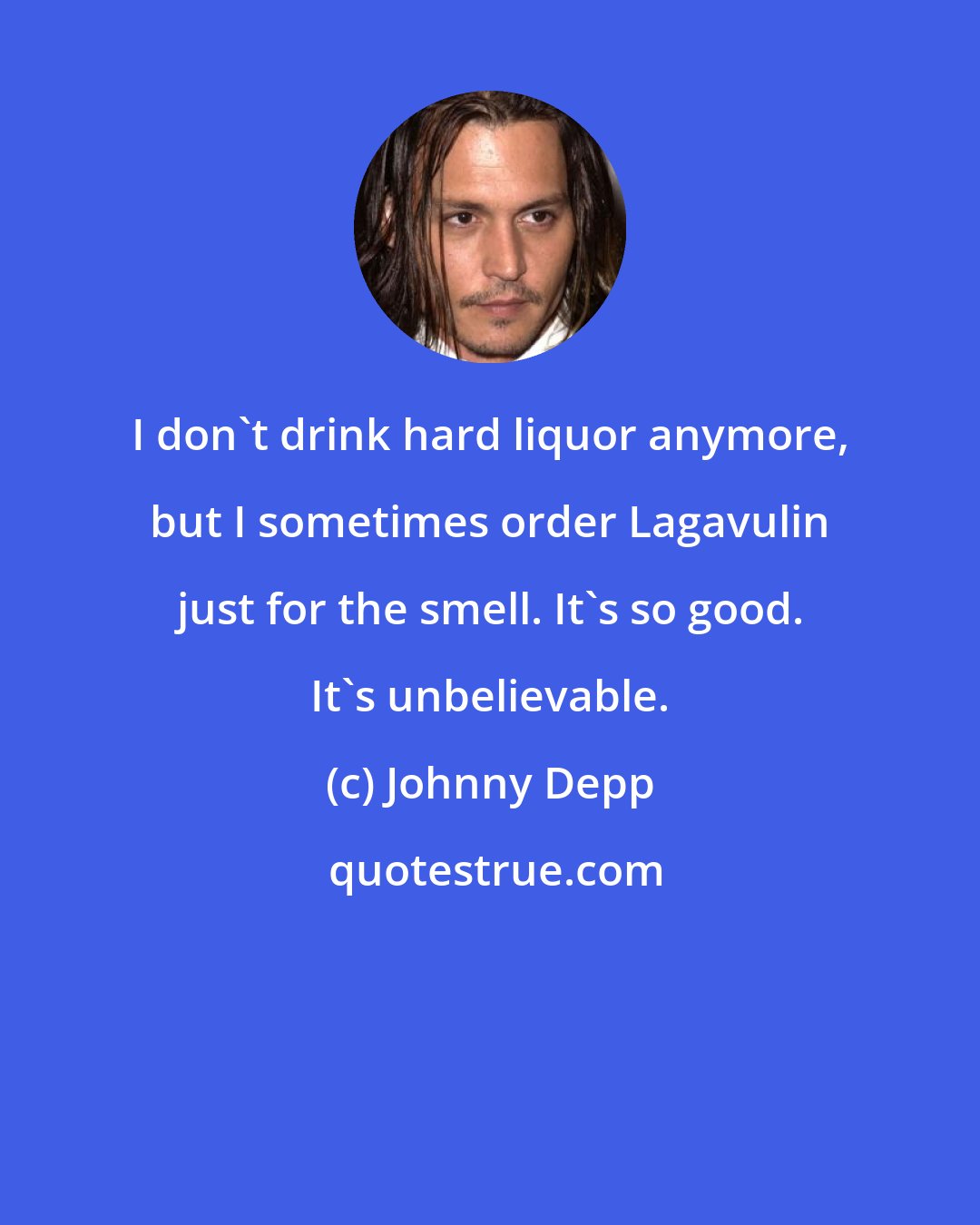 I don`t drink hard liquor anymore, but I sometimes order Lagavulin just for the smell. It`s so good. It`s unbelievable.

(c) Johnny Depp

quotestrue.com